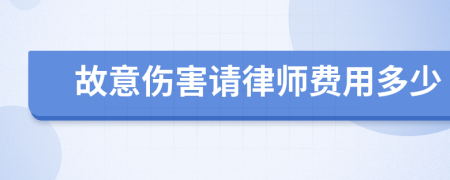 故意伤害请律师费用多少